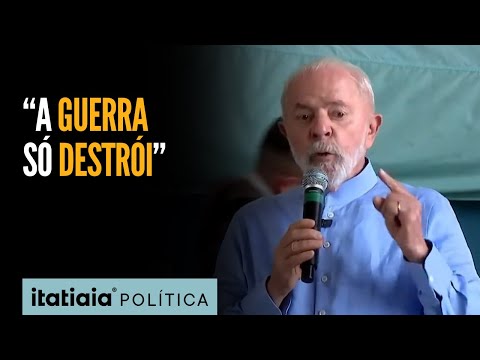 “A GUERRA SÓ DESTRÓI”

itatiaia® POLÍTICA